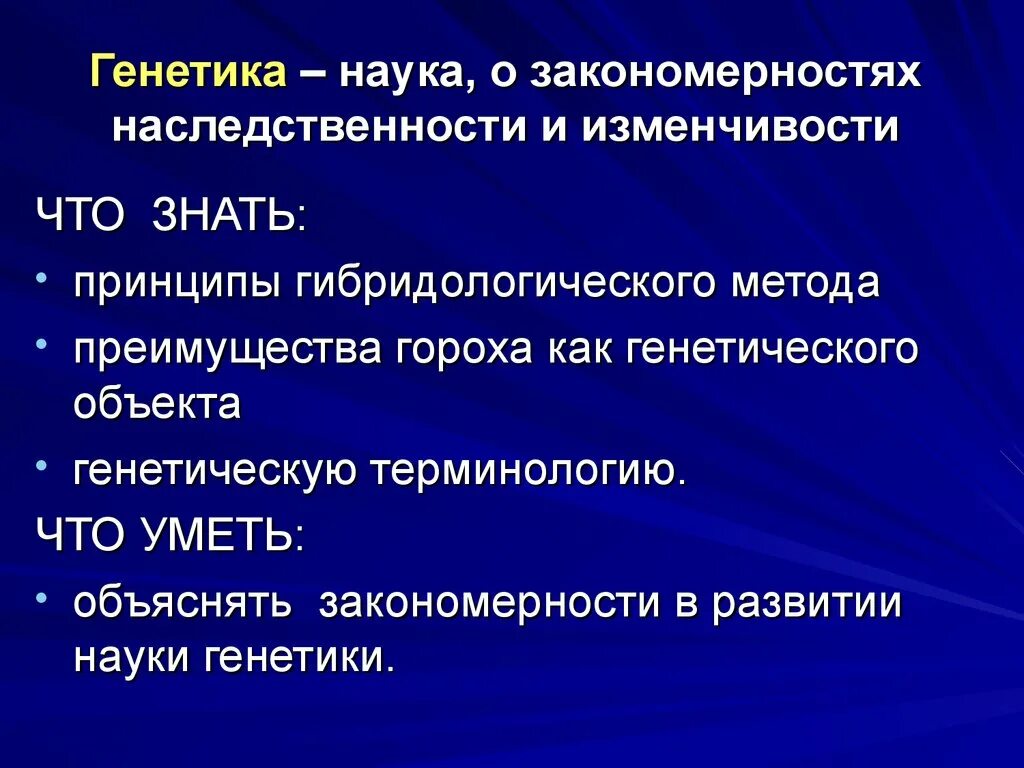 Генетика – наука, о закономерностях наследственности и изменчивости

ЧТО ЗНАТЬ:

• принципы гибридологического метода

• преимущества гороха как генетического объекта

• генетическую терминологию.

ЧТО УМЕТЬ:

• объяснять закономерности в развитии науки генетики.